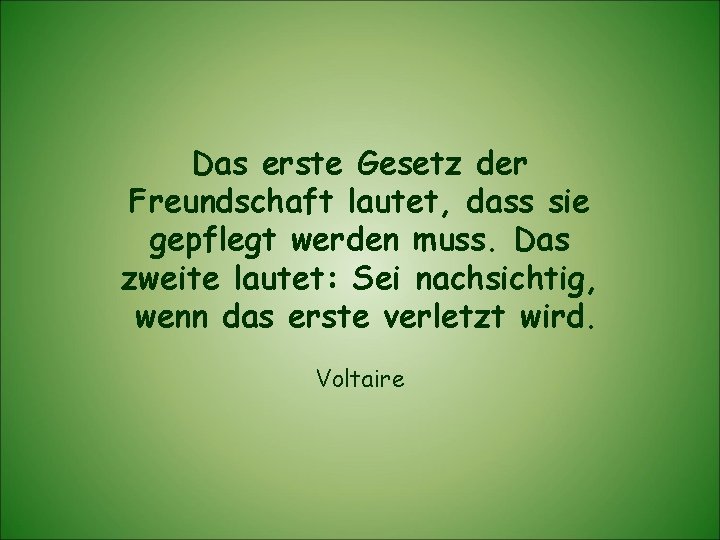 Das erste Gesetz der Freundschaft lautet, dass sie gepflegt werden muss. Das zweite lautet: Sei nachsichtig, wenn das erste verletzt wird.

Voltaire